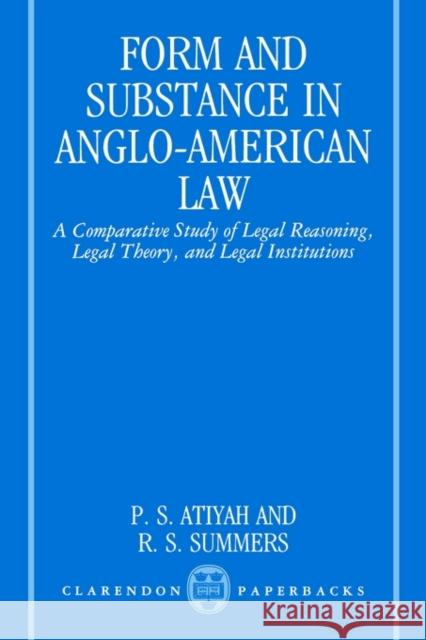 FORM AND SUBSTANCE IN ANGLO-AMERICAN LAW

A Comparative Study of Legal Reasoning, Legal Theory, and Legal Institutions

P. S. ATIYAH AND
R. S. SUMMERS

CLARENDON PAPERBACKS